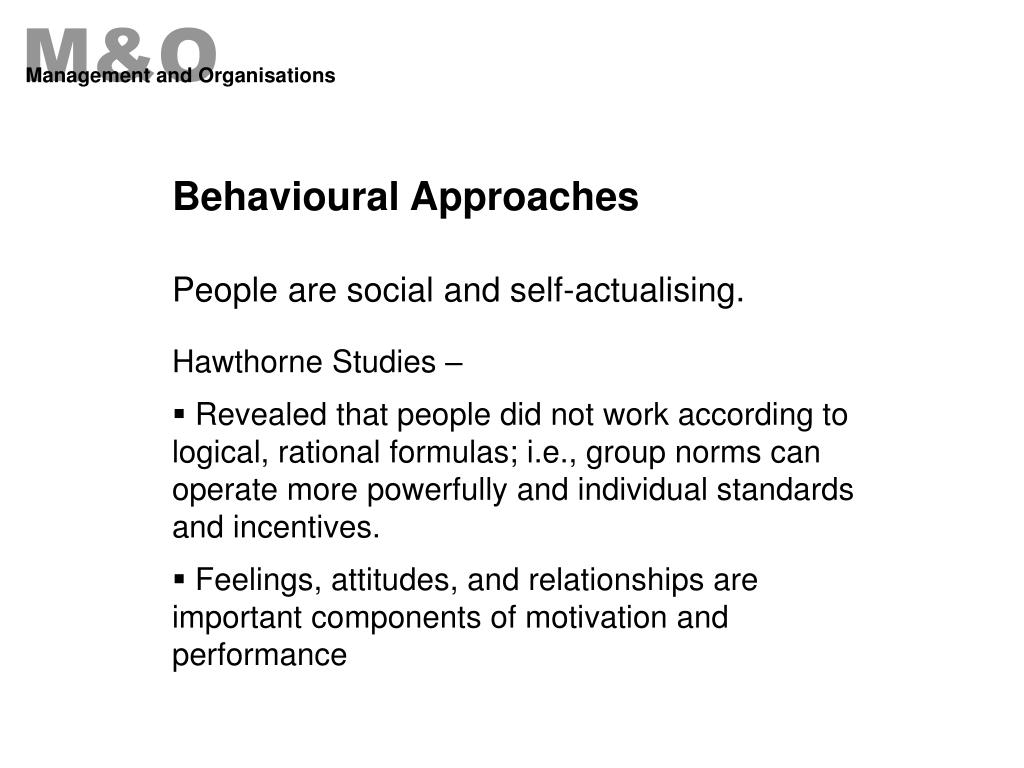 M&O
Management and Organisations

Behavioural Approaches

People are social and self-actualising.

Hawthorne Studies –

▪ Revealed that people did not work according to logical, rational formulas; i.e., group norms can operate more powerfully and individual standards and incentives.

▪ Feelings, attitudes, and relationships are important components of motivation and performance